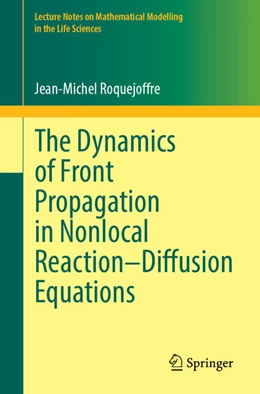 Lecture Notes on Mathematical Modelling in the Life Sciences

Jean-Michel Roquejoffre

The Dynamics of Front Propagation in Nonlocal Reaction–Diffusion Equations

Springer